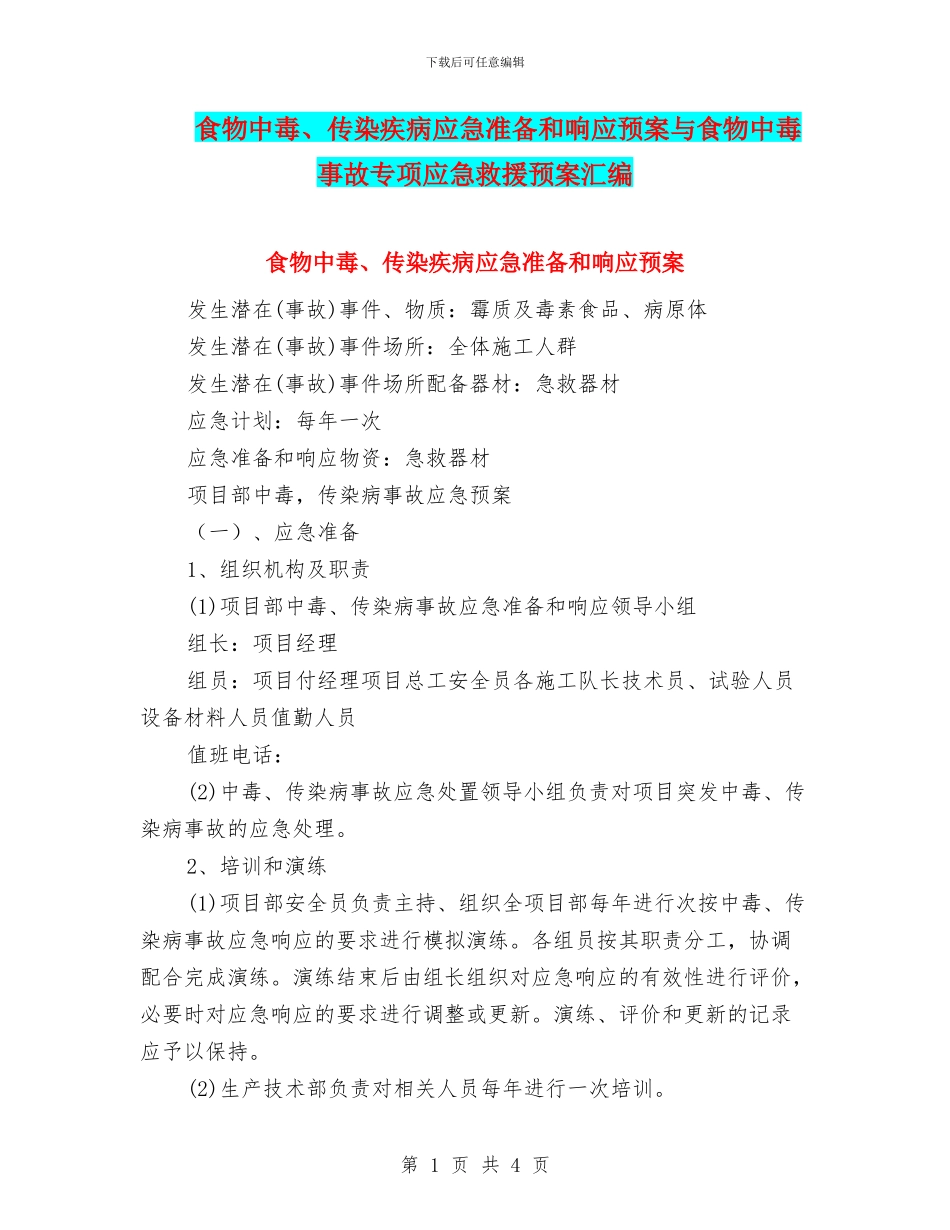 下载后可任意编辑

食物中毒、传染疾病应急准备和响应预案与食物中毒事故专项应急救援预案汇编

食物中毒、传染疾病应急准备和响应预案

发生潜在(事故)事件、物质：霉质及毒素食品、病原体

发生潜在(事故)事件场所：全体施工人群

发生潜在(事故)事件场所配备器材：急救器材

应急计划：每年一次

应急准备和响应物资：急救器材

项目部中毒，传染病事故应急预案

（一）、应急准备

1、组织机构及职责

(1)项目部中毒、传染病事故应急准备和响应领导小组

组长：项目经理

组员：项目付经理项目总工安全员各施工队长技术员、试验人员设备材料人员值勤人员

值班电话：

(2)中毒、传染病事故应急处置领导小组负责对项目突发中毒、传染病事故的应急处理。

2、培训和演练

(1)项目部安全员负责主持、组织全项目部每年进行次按中毒、传染病事故应急响应的要求进行模拟演练。各组员按其职责分工，协调配合完成演练。演练结束后由组长组织对应急响应的有效性进行评价，必要时对应急响应的要求进行调整或更新。演练、评价和更新的记录应予以保持。

(2)生产技术部负责对相关人员每年进行一次培训。

第 1 页 共 4 页